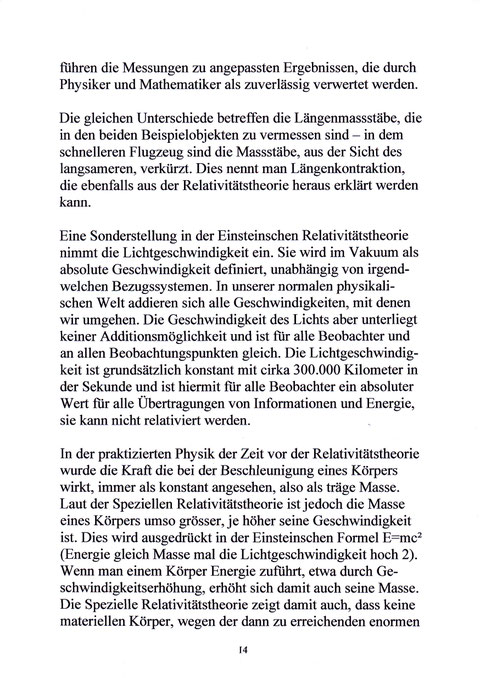 führen die Messungen zu angepassten Ergebnissen, die durch Physiker und Mathematiker als zuverlässig verwertet werden.

Die gleichen Unterschiede betreffen die Längenmassstäbe, die in den beiden Beispielobjekten zu vermessen sind – in dem schnelleren Flugzeug sind die Massstäbe, aus der Sicht des langsameren, verkürzt. Dies nennt man Längenkontraktion, die ebenfalls aus der Relativitätstheorie heraus erklärt werden kann.

Eine Sonderstellung in der Einsteinschen Relativitätstheorie nimmt die Lichtgeschwindigkeit ein. Sie wird im Vakuum als absolute Geschwindigkeit definiert, unabhängig von irgendwelchen Bezugssystemen. In unserer normalen physikalischen Welt addieren sich alle Geschwindigkeiten, mit denen wir umgehen. Die Geschwindigkeit des Lichts aber unterliegt keiner Additionsmöglichkeit und ist für alle Beobachter und an allen Beobachtungspunkten gleich. Die Lichtgeschwindigkeit ist grundsätzlich konstant mit cirka 300.000 Kilometer in der Sekunde und ist hiermit für alle Beobachter ein absoluter Wert für alle Übertragungen von Informationen und Energie, sie kann nicht relativiert werden.

In der praktizierten Physik der Zeit vor der Relativitätstheorie wurde die Kraft die bei der Beschleunigung eines Körpers wirkt, immer als konstant angesehen, also als träge Masse. Laut der Speziellen Relativitätstheorie ist jedoch die Masse eines Körpers umso grösser, je höher seine Geschwindigkeit ist. Dies wird ausgedrückt in der Einsteinschen Formel $E=mc^2$ (Energie gleich Masse mal die Lichtgeschwindigkeit hoch 2). Wenn man einem Körper Energie zuführt, etwa durch Geschwindigkeitserhöhung, erhöht sich damit auch seine Masse. Die Spezielle Relativitätstheorie zeigt damit auch, dass keine materiellen Körper, wegen der dann zu erreichenden enormen

14